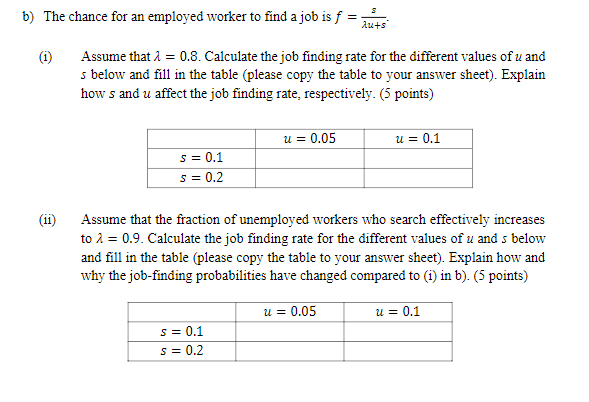 b) The chance for an employed worker to find a job is $f = \frac{s}{\lambda u+s}$.

(i) Assume that $\lambda = 0.8$. Calculate the job finding rate for the different values of $u$ and $s$ below and fill in the table (please copy the table to your answer sheet). Explain how $s$ and $u$ affect the job finding rate, respectively. (5 points)

| | $u = 0.05$ | $u = 0.1$ |
|---|---|---|
| $s = 0.1$ | | |
| $s = 0.2$ | | |

(ii) Assume that the fraction of unemployed workers who search effectively increases to $\lambda = 0.9$. Calculate the job finding rate for the different values of $u$ and $s$ below and fill in the table (please copy the table to your answer sheet). Explain how and why the job-finding probabilities have changed compared to (i) in b). (5 points)

| | $u = 0.05$ | $u = 0.1$ |
|---|---|---|
| $s = 0.1$ | | |
| $s = 0.2$ | | |